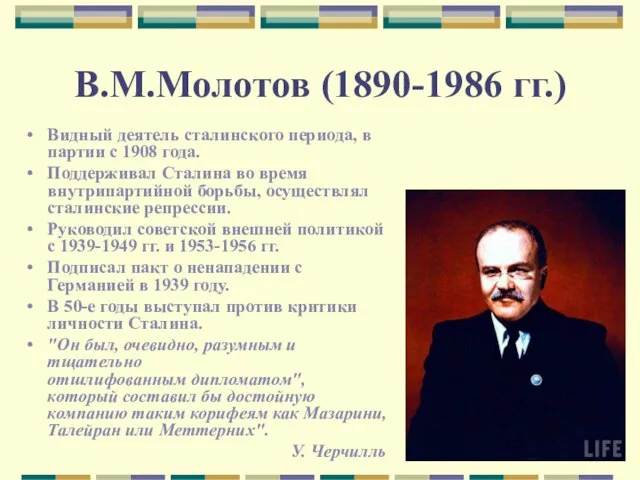 В.М.Молотов (1890-1986 гг.)

• Видный деятель сталинского периода, в партии с 1908 года.
• Поддерживал Сталина во время внутрипартийной борьбы, осуществлял сталинские репрессии.
• Руководил советской внешней политикой с 1939-1949 гг. и 1953-1956 гг.
• Подписал пакт о ненападении с Германией в 1939 году.
• В 50-е годы выступал против критики личности Сталина.
• "Он был, очевидно, разумным и тщательно отшлифованным дипломатом", который составил бы достойную компанию таким корифеям как Мазарини, Талейран или Меттерних".

У. Черчилль

LIFE